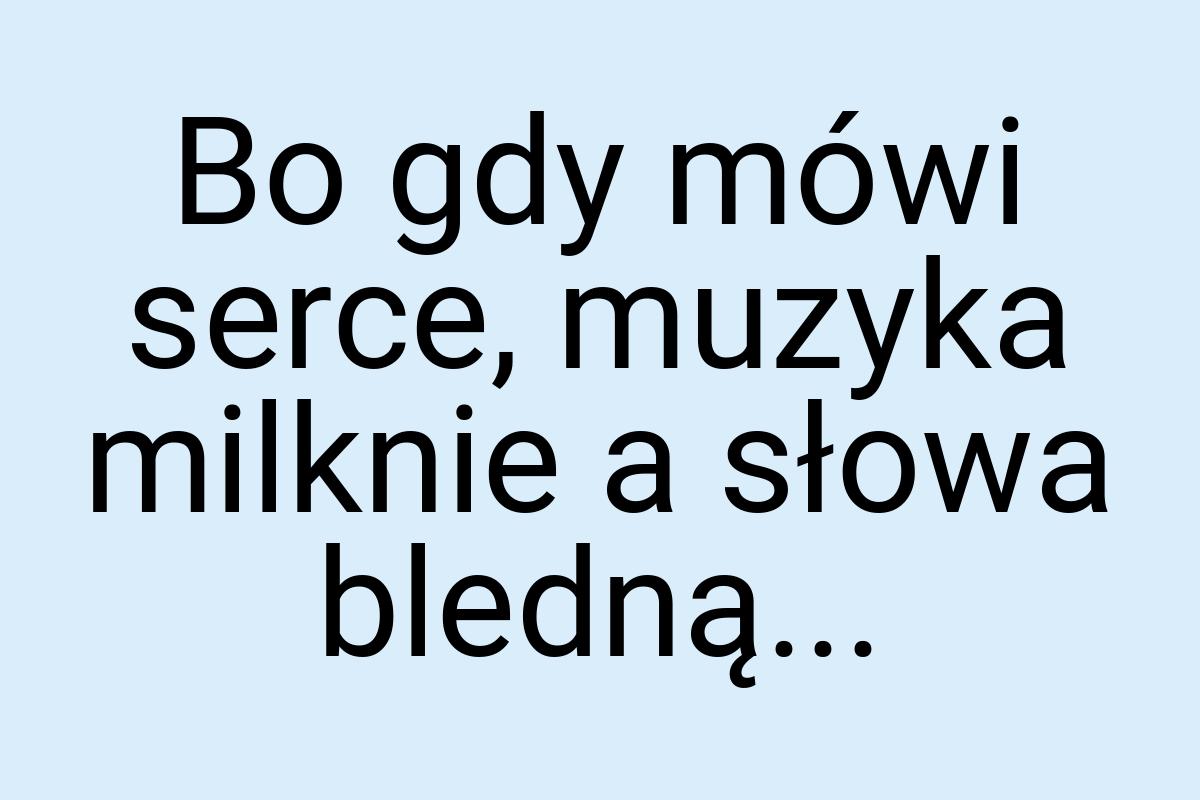 Bo gdy mówi serce, muzyka milknie a słowa bledną...